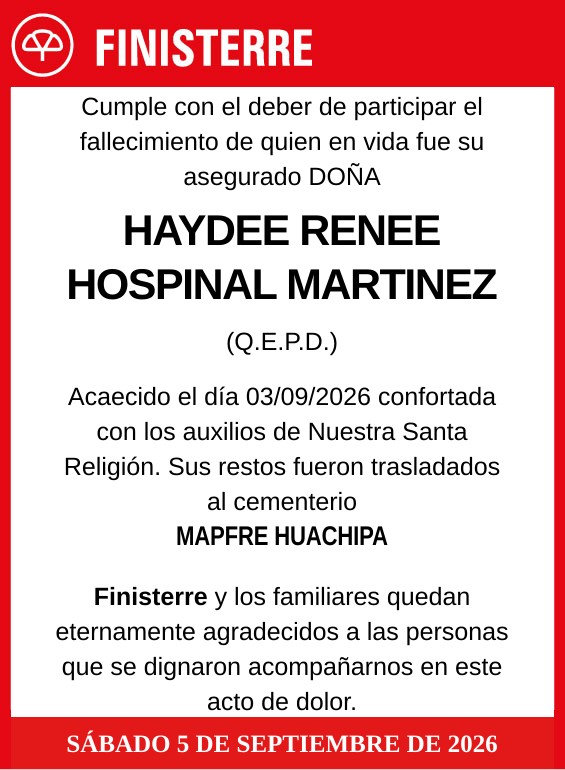 FINISTERRE

Cumple con el deber de participar el fallecimiento de quien en vida fue su asegurado DOÑA

HAYDEE RENEE HOSPINAL MARTINEZ

(Q.E.P.D.)

Acaecido el día 03/09/2026 confortada con los auxilios de Nuestra Santa Religión. Sus restos fueron trasladados al cementerio

MAPFRE HUACHIPA

Finisterre y los familiares quedan eternamente agradecidos a las personas que se dignaron acompañarnos en este acto de dolor.

SÁBADO 5 DE SEPTIEMBRE DE 2026